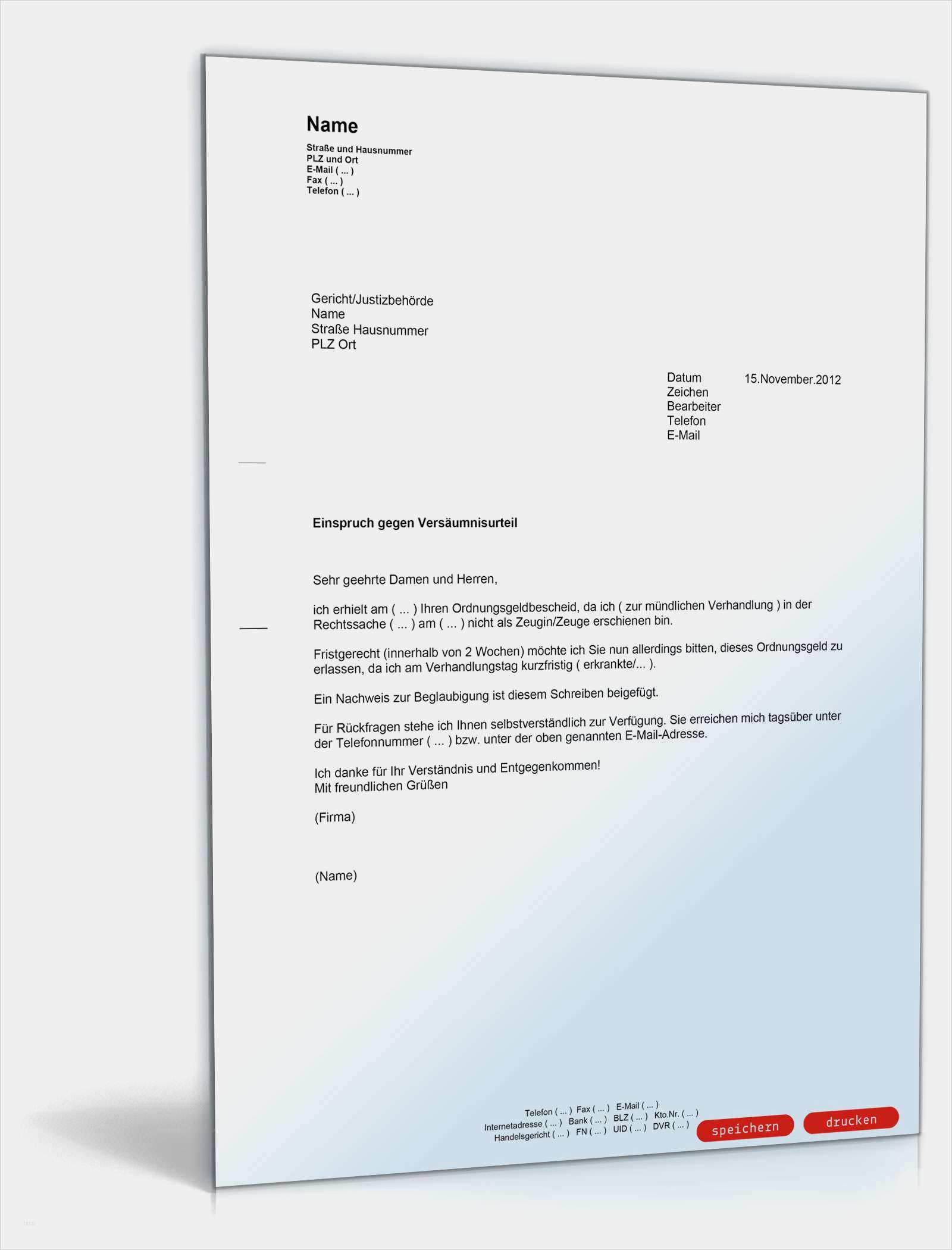 Name

Straße und Hausnummer
PLZ und Ort
E-Mail ( ... )
Fax ( ... )
Telefon ( ... )

Gericht/Justizbehörde
Name
Straße Hausnummer
PLZ Ort

Datum 15.November.2012
Zeichen
Bearbeiter
Telefon
E-Mail

Einspruch gegen Versäumnisurteil

Sehr geehrte Damen und Herren,

ich erhielt am ( ... ) Ihren Ordnungsgeldbescheid, da ich ( zur mündlichen Verhandlung ) in der Rechtssache ( ... ) am ( ... ) nicht als Zeugin/Zeuge erschienen bin.

Fristgerecht (innerhalb von 2 Wochen) möchte ich Sie nun allerdings bitten, dieses Ordnungsgeld zu erlassen, da ich am Verhandlungstag kurzfristig ( erkrankte/... ).

Ein Nachweis zur Beglaubigung ist diesem Schreiben beigefügt.

Für Rückfragen stehe ich Ihnen selbstverständlich zur Verfügung. Sie erreichen mich tagsüber unter der Telefonnummer ( ... ) bzw. unter der oben genannten E-Mail-Adresse.

Ich danke für Ihr Verständnis und Entgegenkommen!
Mit freundlichen Grüßen

(Firma)

(Name)

Telefon ( ... ) Fax ( ... ) E-Mail ( ... )
Internetadresse ( ... ) Bank ( ... ) BLZ ( ... ) Kto.Nr. ( ... )
Handelsgericht ( ... ) FN ( ... ) UID ( ... ) DVR ( ... )

speichern drucken